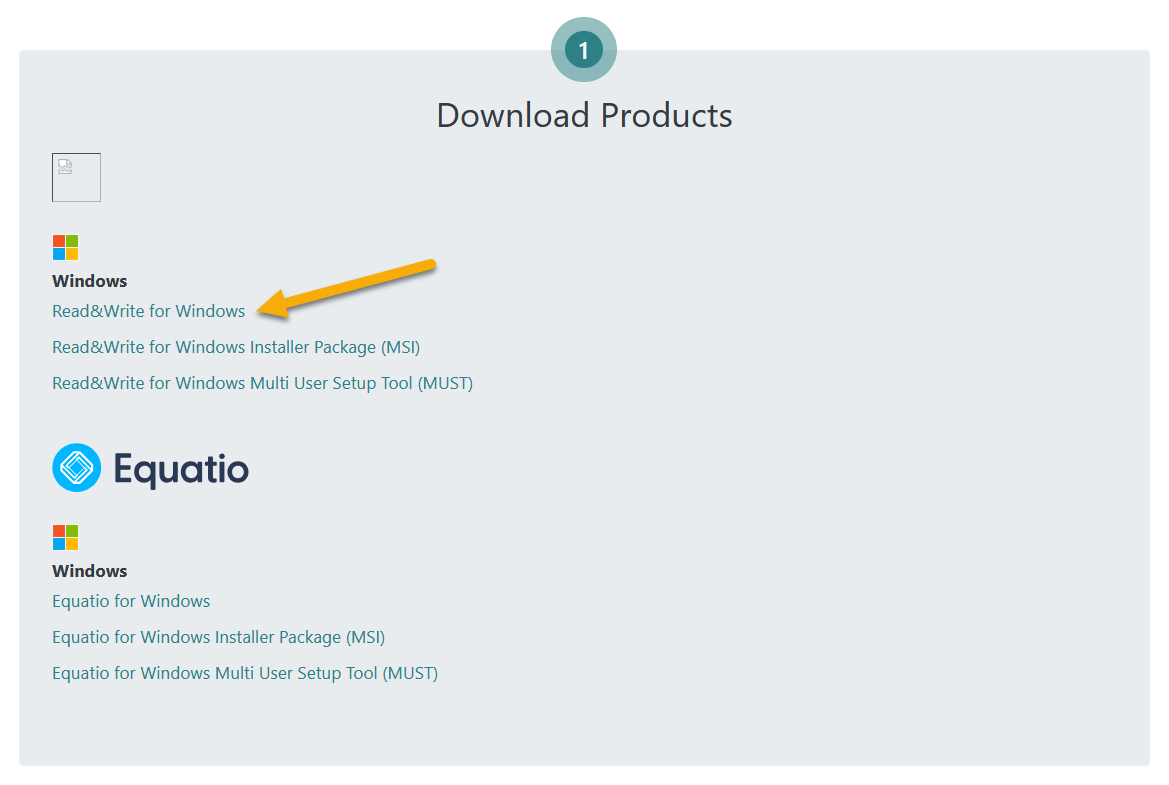 1

Download Products

Windows
Read&Write for Windows
Read&Write for Windows Installer Package (MSI)
Read&Write for Windows Multi User Setup Tool (MUST)

Equatio

Windows
Equatio for Windows
Equatio for Windows Installer Package (MSI)
Equatio for Windows Multi User Setup Tool (MUST)